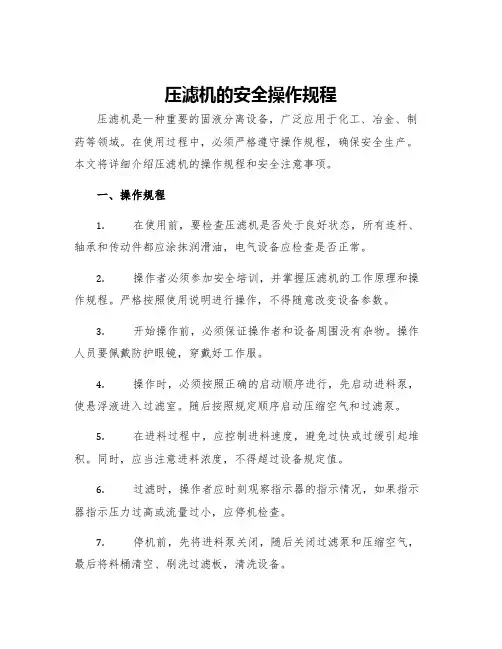 压滤机的安全操作规程

压滤机是一种重要的固液分离设备，广泛应用于化工、冶金、制药等领域。在使用过程中，必须严格遵守操作规程，确保安全生产。本文将详细介绍压滤机的操作规程和安全注意事项。

一、操作规程

1. 在使用前，要检查压滤机是否处于良好状态，所有连杆、轴承和传动件都应涂抹润滑油，电气设备应检查是否正常。

2. 操作者必须参加安全培训，并掌握压滤机的工作原理和操作规程。严格按照使用说明进行操作，不得随意改变设备参数。

3. 开始操作前，必须保证操作者和设备周围没有杂物。操作人员要佩戴防护眼镜，穿戴好工作服。

4. 操作时，必须按照正确的启动顺序进行，先启动进料泵，使悬浮液进入过滤室。随后按照规定顺序启动压缩空气和过滤泵。

5. 在进料过程中，应控制进料速度，避免过快或过缓引起堆积。同时，应当注意进料浓度，不得超过设备规定值。

6. 过滤时，操作者应时刻观察指示器的指示情况，如果指示器指示压力过高或流量过小，应停机检查。

7. 停机前，先将进料泵关闭，随后关闭过滤泵和压缩空气，最后将料桶清空、刷洗过滤板，清洗设备。